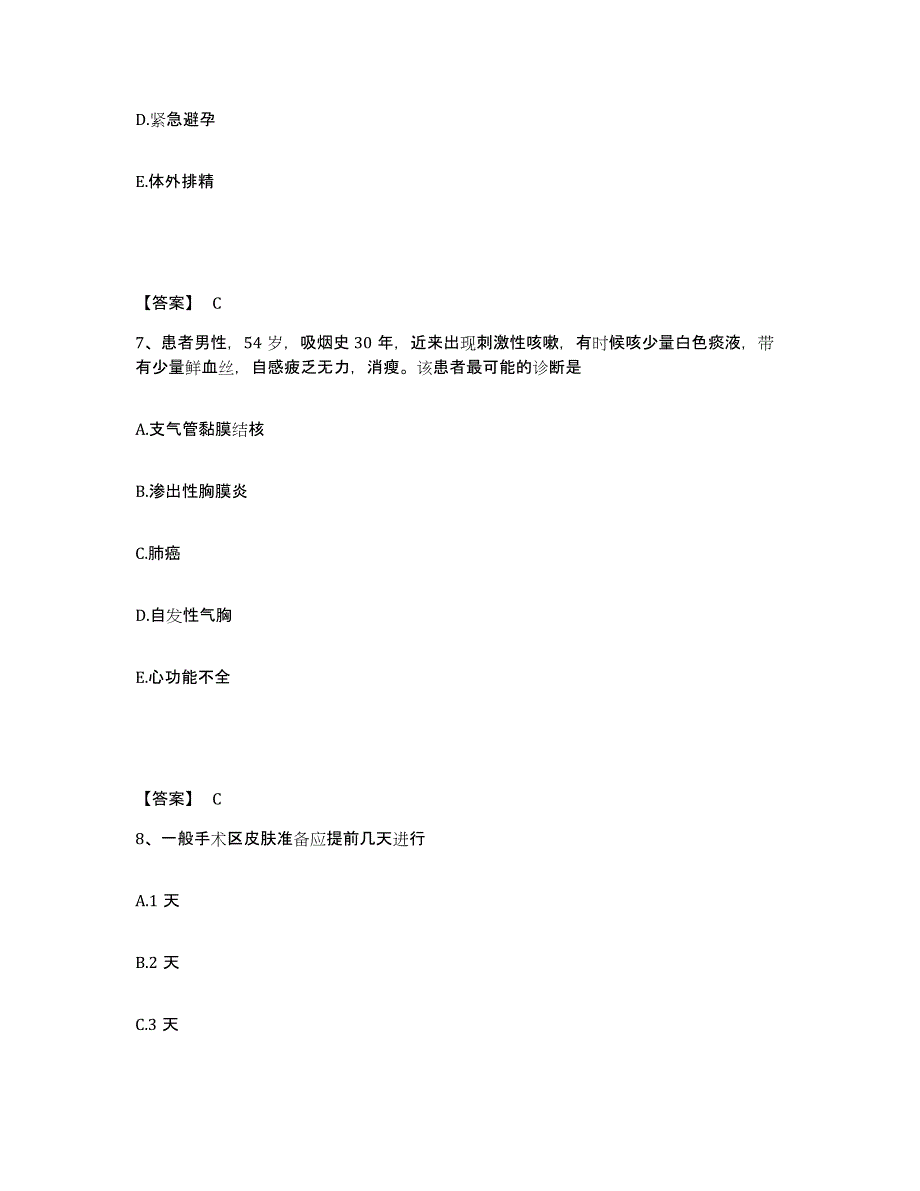 D.紧急避孕

E.体外排精

【答案】 C

7、患者男性，54 岁，吸烟史 30 年，近来出现刺激性咳嗽，有时候咳少量白色痰液，带有少量鲜血丝，自感疲乏无力，消瘦。该患者最可能的诊断是

A.支气管黏膜结核

B.渗出性胸膜炎

C.肺癌

D.自发性气胸

E.心功能不全

【答案】 C

8、一般手术区皮肤准备应提前几天进行

A.1 天

B.2 天

C.3 天